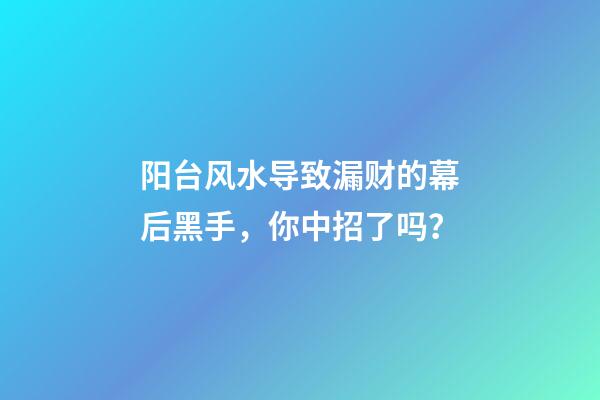 阳台风水导致漏财的幕后黑手，你中招了吗？